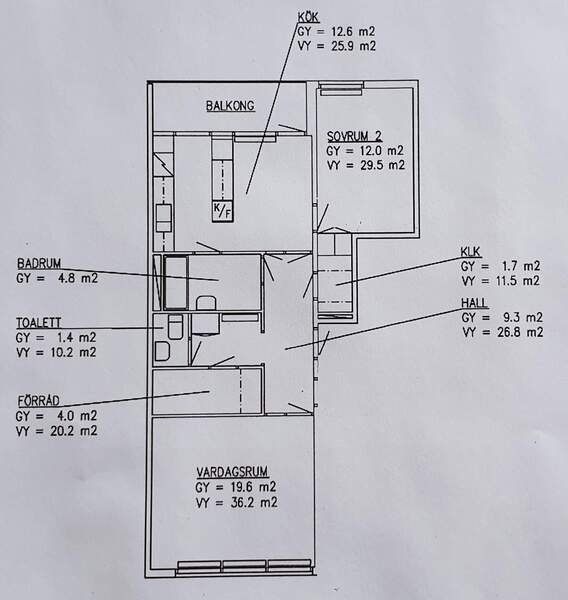 KÖK
GY = 12.6 m2
VY = 25.9 m2

BALKONG

SOVRUM 2
GY = 12.0 m2
VY = 29.5 m2

K/F

BADRUM
GY = 4.8 m2

KLK
GY = 1.7 m2
VY = 11.5 m2

HALL
GY = 9.3 m2
VY = 26.8 m2

TOALETT
GY = 1.4 m2
VY = 10.2 m2

FÖRRÅD
GY = 4.0 m2
VY = 20.2 m2

VARDAGSRUM
GY = 19.6 m2
VY = 36.2 m2